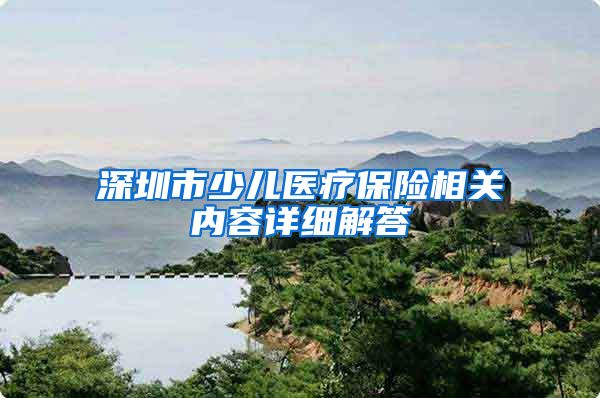 深圳市少儿医疗保险相关内容详细解答